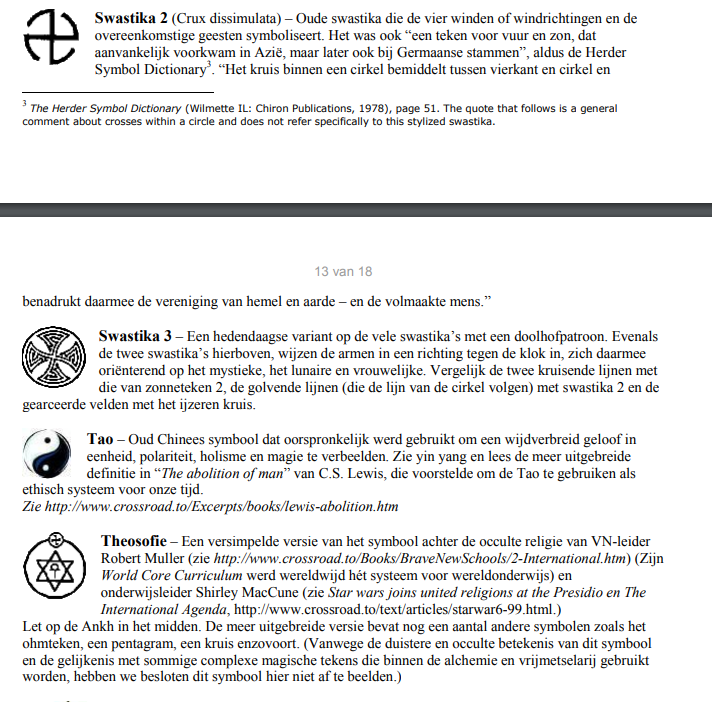 **Swastika 2** (Crux dissimulata) – Oude swastika die de vier winden of windrichtingen en de overeenkomstige geesten symboliseert. Het was ook “een teken voor vuur en zon, dat aanvankelijk voorkwam in Azië, maar later ook bij Germaanse stammen”, aldus de Herder Symbol Dictionary$^3$. “Het kruis binnen een cirkel bemiddelt tussen vierkant en cirkel en

$^3$ *The Herder Symbol Dictionary* (Wilmette IL: Chiron Publications, 1978), page 51. The quote that follows is a general comment about crosses within a circle and does not refer specifically to this stylized swastika.

13 van 18

benadrukt daarmee de vereniging van hemel en aarde – en de volmaakte mens.”

**Swastika 3** – Een hedendaagse variant op de vele swastika’s met een doolhofpatroon. Evenals de twee swastika’s hierboven, wijzen de armen in een richting tegen de klok in, zich daarmee oriënterend op het mystieke, het lunaire en vrouwelijke. Vergelijk de twee kruisende lijnen met die van zonneteken 2, de golvende lijnen (die de lijn van de cirkel volgen) met swastika 2 en de gearceerde velden met het ijzeren kruis.

**Tao** – Oud Chinees symbool dat oorspronkelijk werd gebruikt om een wijdverbreid geloof in eenheid, polariteit, holisme en magie te verbeelden. Zie yin yang en lees de meer uitgebreide definitie in “*The abolition of man*” van C.S. Lewis, die voorstelde om de Tao te gebruiken als ethisch systeem voor onze tijd.
*Zie http://www.crossroad.to/Excerpts/books/lewis-abolition.htm*

**Theosofie** – Een versimpelde versie van het symbool achter de occulte religie van VN-leider Robert Muller (zie *http://www.crossroad.to/Books/BraveNewSchools/2-International.htm*) (Zijn *World Core Curriculum* werd wereldwijd hét systeem voor wereldonderwijs) en onderwijsleider Shirley MacCune (zie *Star wars joins united religions at the Presidio en The International Agenda*, http://www.crossroad.to/text/articles/starwar6-99.html.)
Let op de Ankh in het midden. De meer uitgebreide versie bevat nog een aantal andere symbolen zoals het ohmteken, een pentagram, een kruis enzovoort. (Vanwege de duistere en occulte betekenis van dit symbool en de gelijkenis met sommige complexe magische tekens die binnen de alchemie en vrijmetselarij gebruikt worden, hebben we besloten dit symbool hier niet af te beelden.)